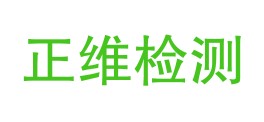 正维检测